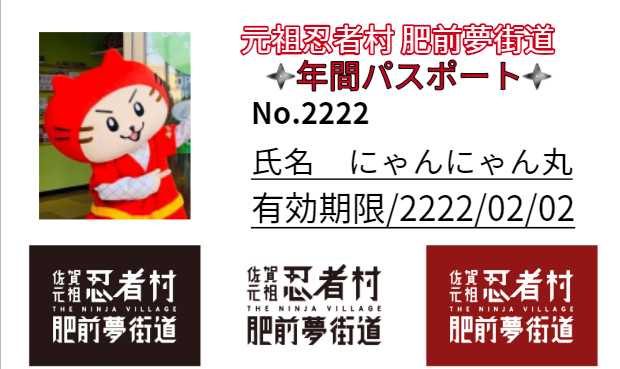 元祖忍者村 肥前夢街道
年間パスポート
No.2222
氏名　にゃんにゃん丸
有効期限/2222/02/02

佐賀 元祖 忍者村
THE NINJA VILLAGE
肥前夢街道

佐賀 元祖 忍者村
THE NINJA VILLAGE
肥前夢街道

佐賀 元祖 忍者村
THE NINJA VILLAGE
肥前夢街道